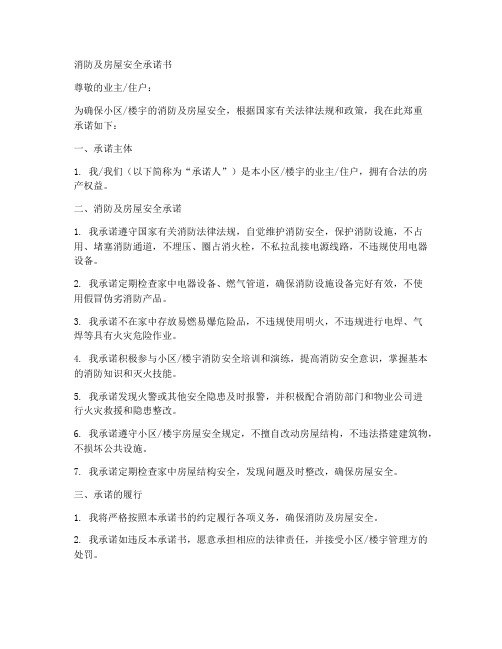 消防及房屋安全承诺书

尊敬的业主/住户：

为确保小区/楼宇的消防及房屋安全，根据国家有关法律法规和政策，我在此郑重承诺如下：

一、承诺主体

1. 我/我们（以下简称为“承诺人”）是本小区/楼宇的业主/住户，拥有合法的房产权益。

二、消防及房屋安全承诺

1. 我承诺遵守国家有关消防法律法规，自觉维护消防安全，保护消防设施，不占用、堵塞消防通道，不埋压、圈占消火栓，不私拉乱接电源线路，不违规使用电器设备。

2. 我承诺定期检查家中电器设备、燃气管道，确保消防设施设备完好有效，不使用假冒伪劣消防产品。

3. 我承诺不在家中存放易燃易爆危险品，不违规使用明火，不违规进行电焊、气焊等具有火灾危险作业。

4. 我承诺积极参与小区/楼宇消防安全培训和演练，提高消防安全意识，掌握基本的消防知识和灭火技能。

5. 我承诺发现火警或其他安全隐患及时报警，并积极配合消防部门和物业公司进行火灾救援和隐患整改。

6. 我承诺遵守小区/楼宇房屋安全规定，不擅自改动房屋结构，不违法搭建建筑物，不损坏公共设施。

7. 我承诺定期检查家中房屋结构安全，发现问题及时整改，确保房屋安全。

三、承诺的履行

1. 我将严格按照本承诺书的约定履行各项义务，确保消防及房屋安全。

2. 我承诺如违反本承诺书，愿意承担相应的法律责任，并接受小区/楼宇管理方的处罚。